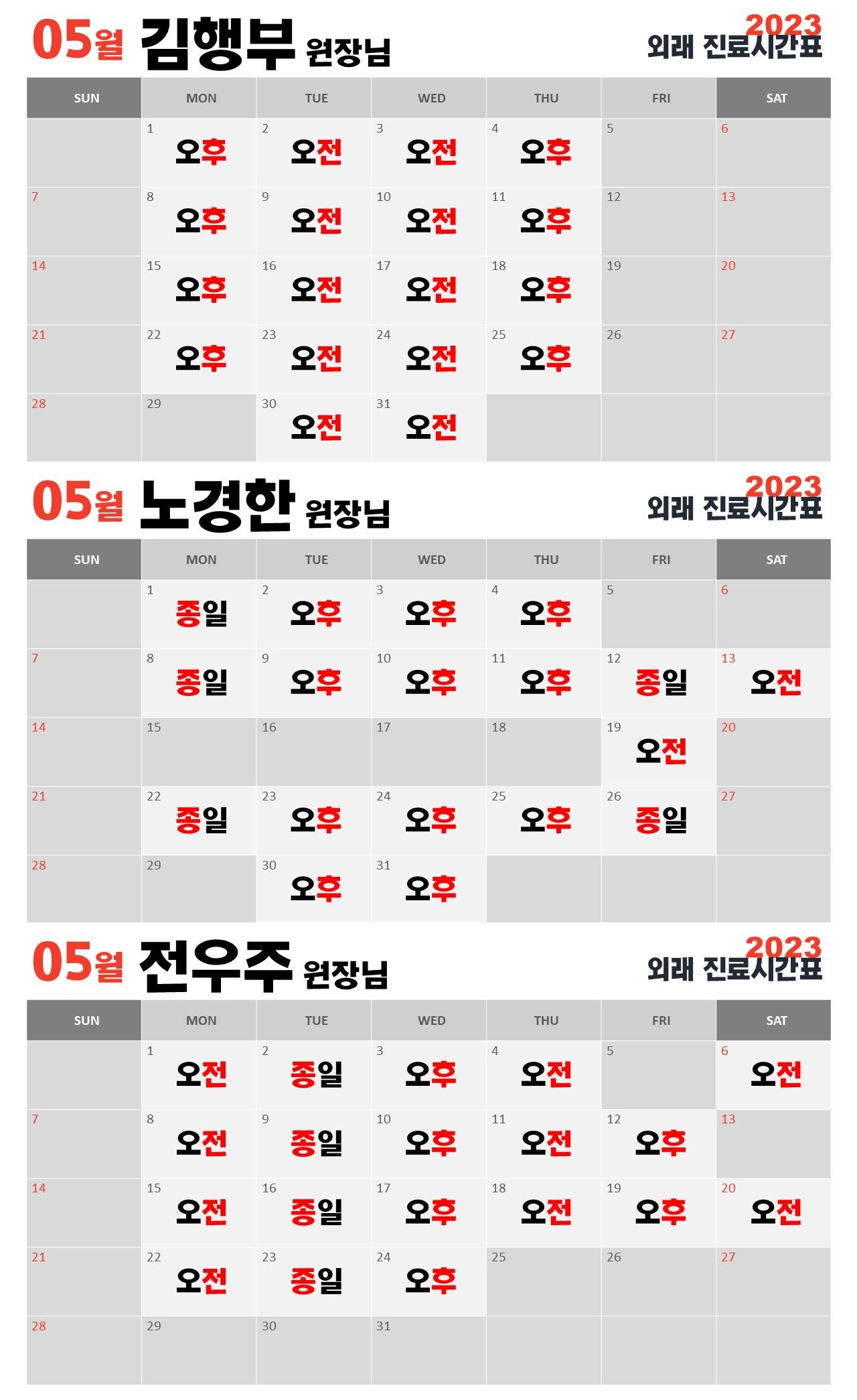 05월 김행부 원장님

2023
외래 진료시간표

| SUN | MON | TUE | WED | THU | FRI | SAT |
|---|---|---|---|---|---|---|
| | 1 오후 | 2 오전 | 3 오전 | 4 오후 | 5 | 6 |
| 7 | 8 오후 | 9 오전 | 10 오전 | 11 오후 | 12 | 13 |
| 14 | 15 오후 | 16 오전 | 17 오전 | 18 오후 | 19 | 20 |
| 21 | 22 오후 | 23 오전 | 24 오전 | 25 오후 | 26 | 27 |
| 28 | 29 | 30 오전 | 31 오전 | | | |

05월 노경한 원장님

2023
외래 진료시간표

| SUN | MON | TUE | WED | THU | FRI | SAT |
|---|---|---|---|---|---|---|
| | 1 종일 | 2 오후 | 3 오후 | 4 오후 | 5 | 6 |
| 7 | 8 종일 | 9 오후 | 10 오후 | 11 오후 | 12 종일 | 13 오전 |
| 14 | 15 | 16 | 17 | 18 | 19 오전 | 20 |
| 21 | 22 종일 | 23 오후 | 24 오후 | 25 오후 | 26 종일 | 27 |
| 28 | 29 | 30 오후 | 31 오후 | | | |

05월 전우주 원장님

2023
외래 진료시간표

| SUN | MON | TUE | WED | THU | FRI | SAT |
|---|---|---|---|---|---|---|
| | 1 오전 | 2 종일 | 3 오후 | 4 오전 | 5 | 6 오전 |
| 7 | 8 오전 | 9 종일 | 10 오후 | 11 오전 | 12 오후 | 13 |
| 14 | 15 오전 | 16 종일 | 17 오후 | 18 오전 | 19 오후 | 20 오전 |
| 21 | 22 오전 | 23 종일 | 24 오후 | 25 | 26 | 27 |
| 28 | 29 | 30 | 31 | | | |